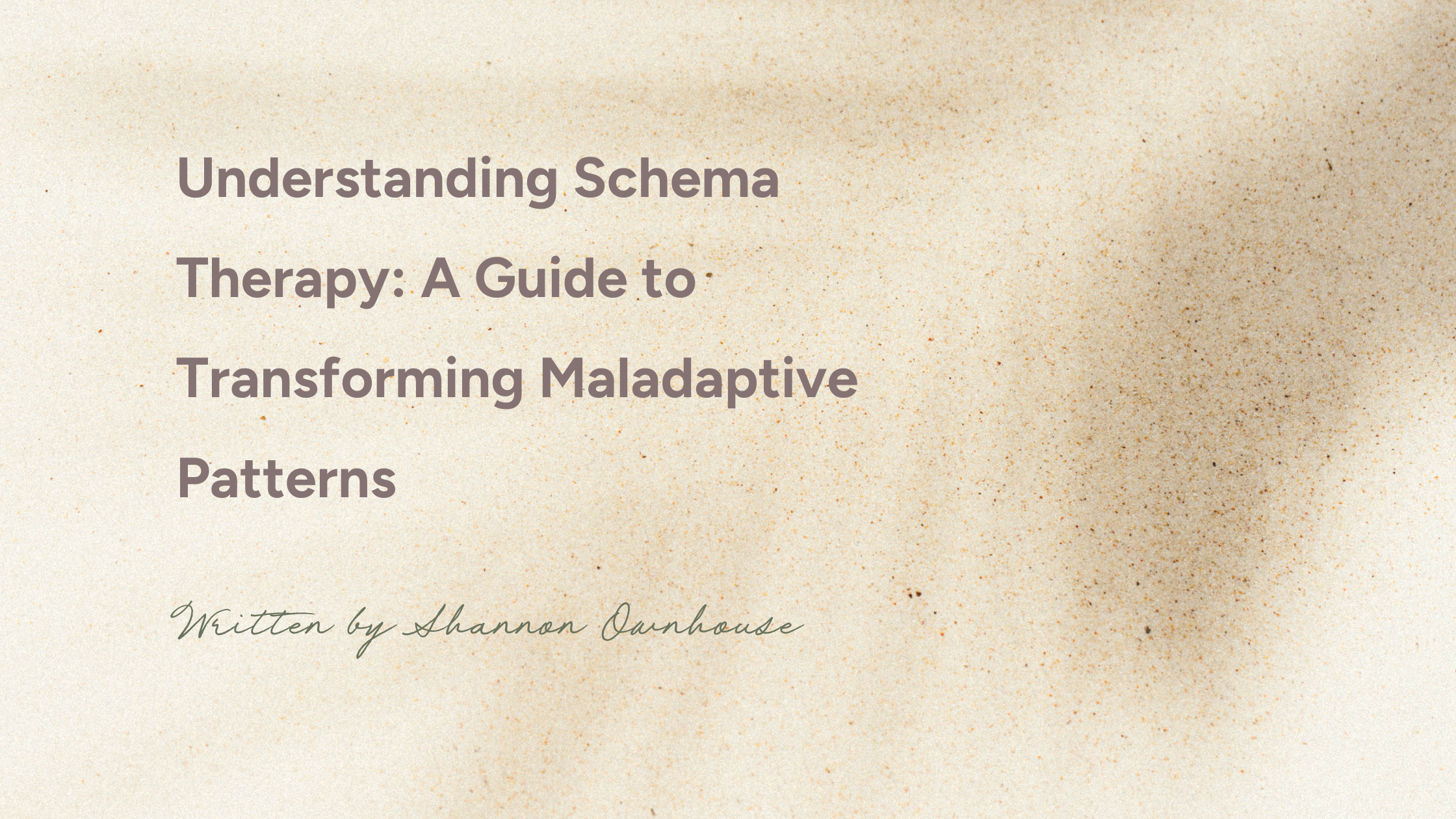 Understanding Schema Therapy: A Guide to Transforming Maladaptive Patterns

Written by Shannon Ownhouse